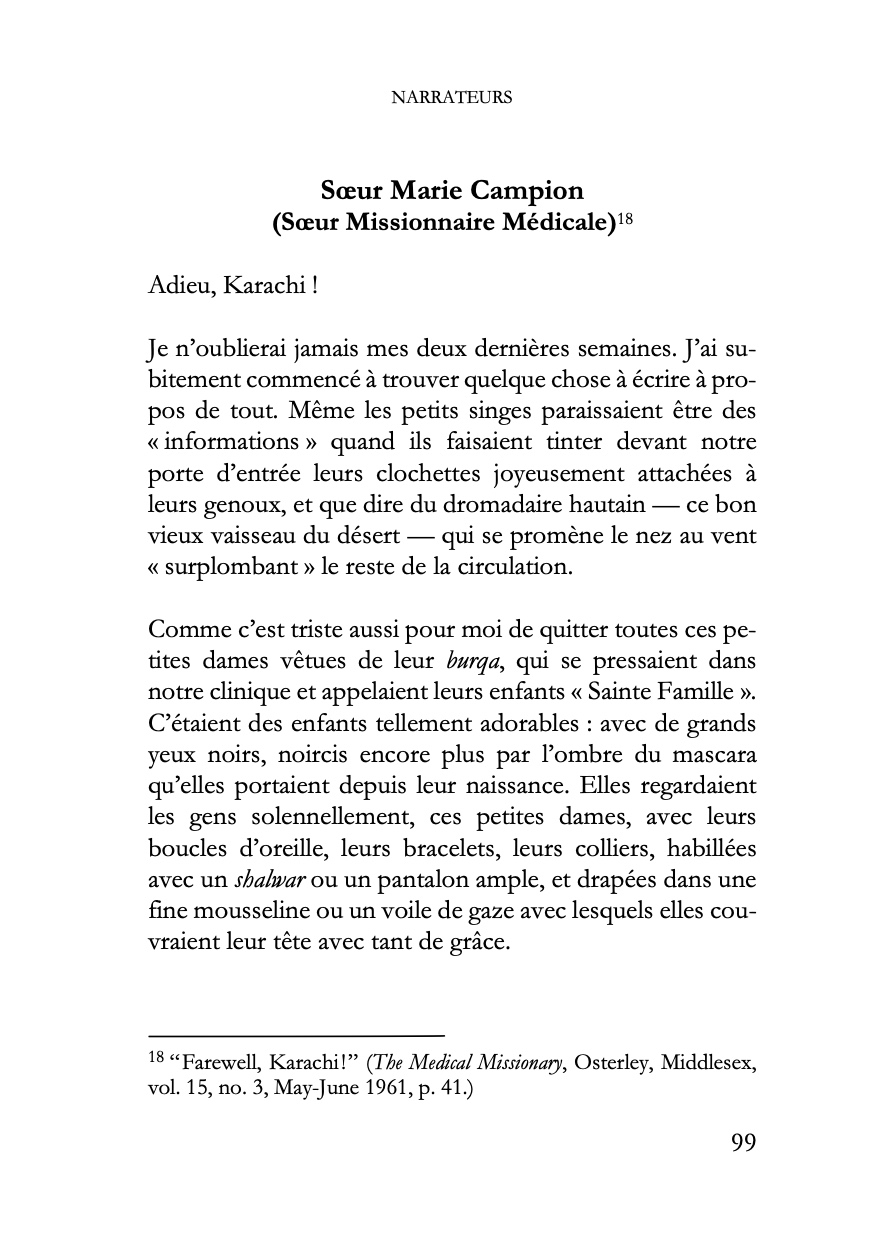 NARRATEURS

Sœur Marie Campion
(Sœur Missionnaire Médicale)$^{18}$

Adieu, Karachi !

Je n'oublierai jamais mes deux dernières semaines. J'ai subitement commencé à trouver quelque chose à écrire à propos de tout. Même les petits singes paraissaient être des « informations » quand ils faisaient tinter devant notre porte d'entrée leurs clochettes joyeusement attachées à leurs genoux, et que dire du dromadaire hautain — ce bon vieux vaisseau du désert — qui se promène le nez au vent « surplombant » le reste de la circulation.

Comme c'est triste aussi pour moi de quitter toutes ces petites dames vêtues de leur burqa, qui se pressaient dans notre clinique et appelaient leurs enfants « Sainte Famille ». C'étaient des enfants tellement adorables : avec de grands yeux noirs, noircis encore plus par l'ombre du mascara qu'elles portaient depuis leur naissance. Elles regardaient les gens solennellement, ces petites dames, avec leurs boucles d'oreille, leurs bracelets, leurs colliers, habillées avec un shalwar ou un pantalon ample, et drapées dans une fine mousseline ou un voile de gaze avec lesquels elles couvraient leur tête avec tant de grâce.

$^{18}$ "Farewell, Karachi!" (The Medical Missionary, Osterley, Middlesex, vol. 15, no. 3, May-June 1961, p. 41.)

99